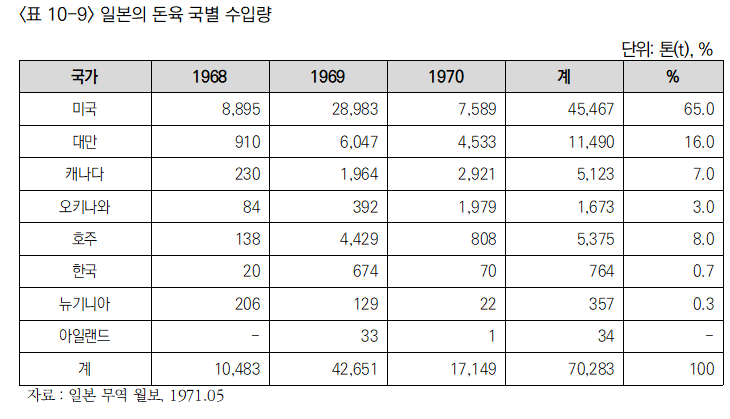 〈표 10-9〉 일본의 돈육 국별 수입량

단위: 톤(t), %

| 국가 | 1968 | 1969 | 1970 | 계 | % |
|---|---|---|---|---|---|
| 미국 | 8,895 | 28,983 | 7,589 | 45,467 | 65.0 |
| 대만 | 910 | 6,047 | 4,533 | 11,490 | 16.0 |
| 캐나다 | 230 | 1,964 | 2,921 | 5,123 | 7.0 |
| 오키나와 | 84 | 392 | 1,979 | 1,673 | 3.0 |
| 호주 | 138 | 4,429 | 808 | 5,375 | 8.0 |
| 한국 | 20 | 674 | 70 | 764 | 0.7 |
| 뉴기니아 | 206 | 129 | 22 | 357 | 0.3 |
| 아일랜드 | - | 33 | 1 | 34 | - |
| 계 | 10,483 | 42,651 | 17,149 | 70,283 | 100 |

자료 : 일본 무역 월보, 1971.05